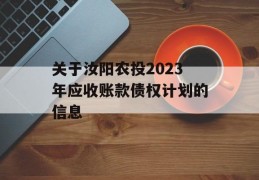 关于汝阳农投2023年应收账款债权计划的信息